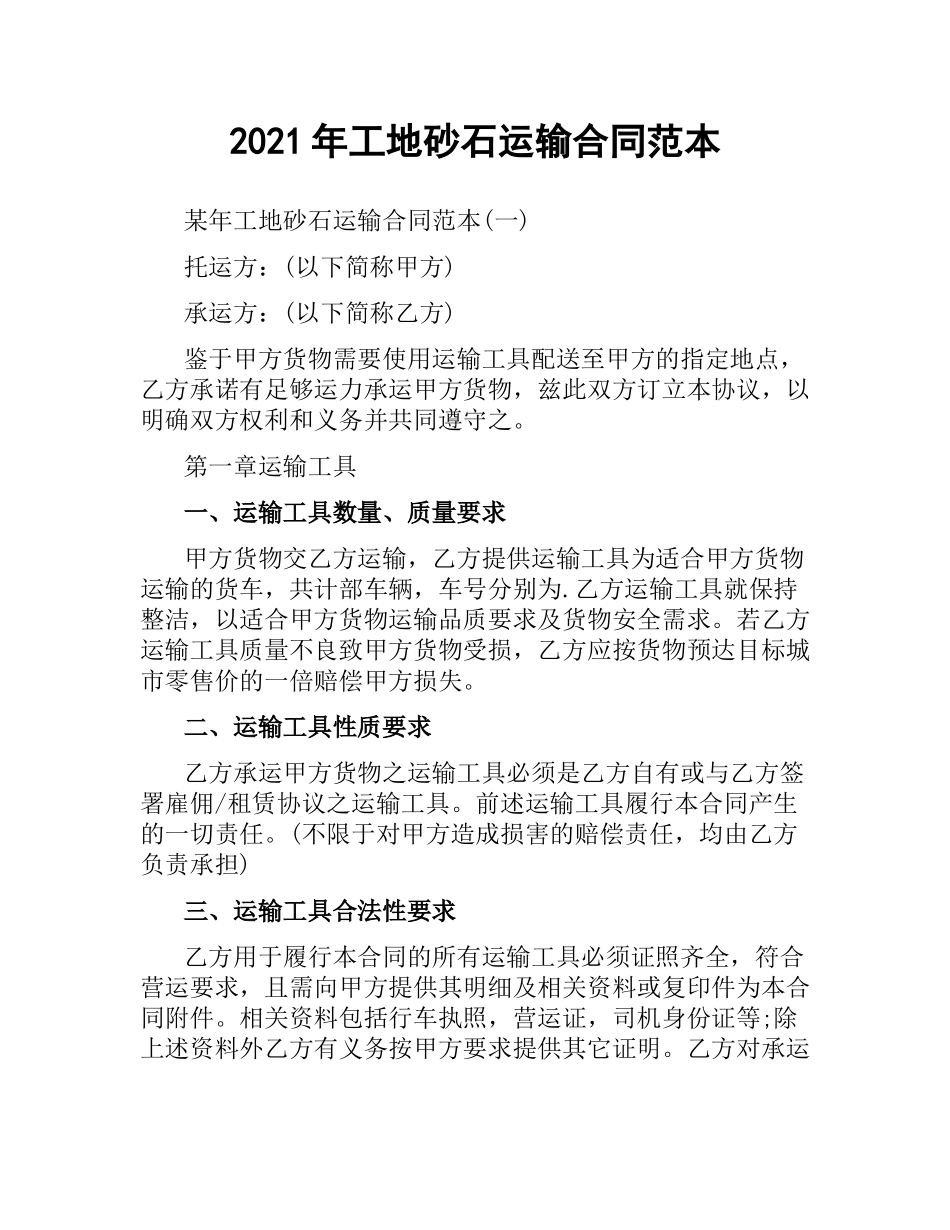 2021 年工地砂石运输合同范本

某年工地砂石运输合同范本(一)

托运方：(以下简称甲方)

承运方：(以下简称乙方)

鉴于甲方货物需要使用运输工具配送至甲方的指定地点，乙方承诺有足够运力承运甲方货物，兹此双方订立本协议，以明确双方权利和义务并共同遵守之。

第一章运输工具

一、运输工具数量、质量要求

甲方货物交乙方运输，乙方提供运输工具为适合甲方货物运输的货车，共计部车辆，车号分别为.乙方运输工具就保持整洁，以适合甲方货物运输品质要求及货物安全需求。若乙方运输工具质量不良致甲方货物受损，乙方应按货物预达目标城市零售价的一倍赔偿甲方损失。

二、运输工具性质要求

乙方承运甲方货物之运输工具必须是乙方自有或与乙方签署雇佣/租赁协议之运输工具。前述运输工具履行本合同产生的一切责任。(不限于对甲方造成损害的赔偿责任，均由乙方负责承担)

三、运输工具合法性要求

乙方用于履行本合同的所有运输工具必须证照齐全，符合营运要求，且需向甲方提供其明细及相关资料或复印件为本合同附件。相关资料包括行车执照，营运证，司机身份证等;除上述资料外乙方有义务按甲方要求提供其它证明。乙方对承运